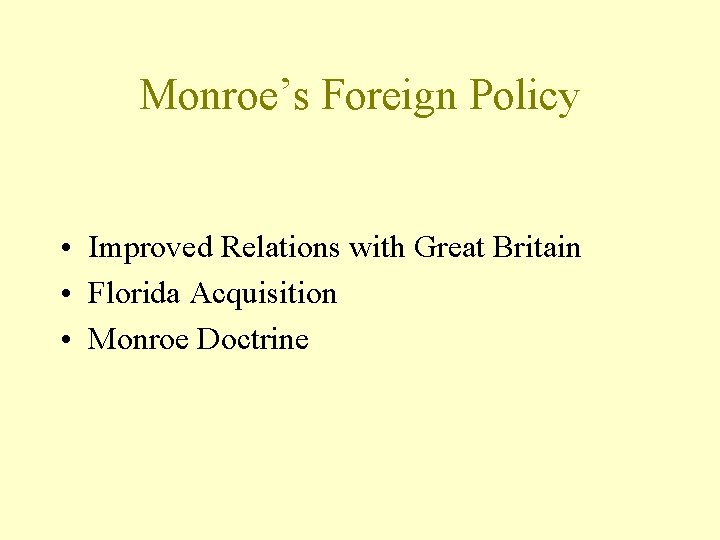 Monroe's Foreign Policy

• Improved Relations with Great Britain
• Florida Acquisition
• Monroe Doctrine